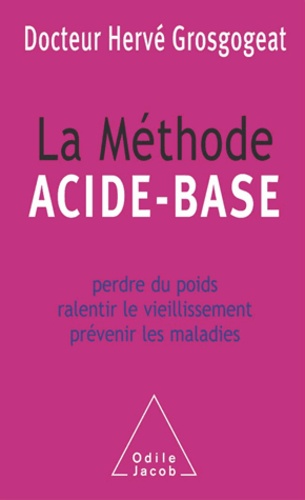 Docteur Hervé Grosgogeat

La Méthode
ACIDE-BASE

perdre du poids
ralentir le vieillissement
prévenir les maladies

Odile
Jacob